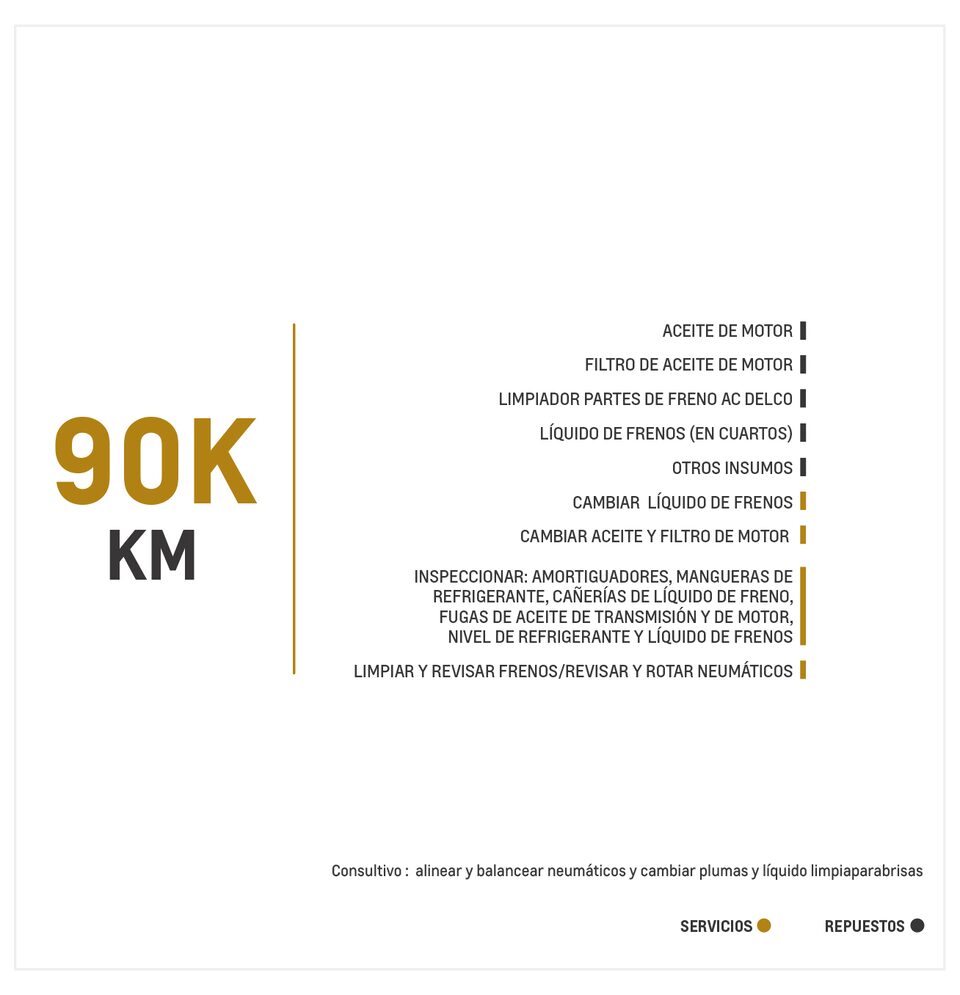 90K
KM

ACEITE DE MOTOR

FILTRO DE ACEITE DE MOTOR

LIMPIADOR PARTES DE FRENO AC DELCO

LÍQUIDO DE FRENOS (EN CUARTOS)

OTROS INSUMOS

CAMBIAR LÍQUIDO DE FRENOS

CAMBIAR ACEITE Y FILTRO DE MOTOR

INSPECCIONAR: AMORTIGUADORES, MANGUERAS DE REFRIGERANTE, CAÑERÍAS DE LÍQUIDO DE FRENO, FUGAS DE ACEITE DE TRANSMISIÓN Y DE MOTOR, NIVEL DE REFRIGERANTE Y LÍQUIDO DE FRENOS

LIMPIAR Y REVISAR FRENOS/REVISAR Y ROTAR NEUMÁTICOS

Consultivo : alinear y balancear neumáticos y cambiar plumas y líquido limpiaparabrisas

SERVICIOS REPUESTOS